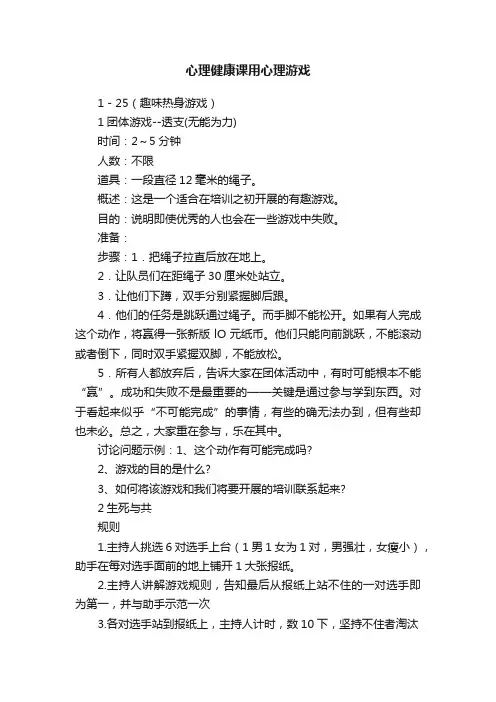 心理健康课用心理游戏

1 - 25（趣味热身游戏）

1 团体游戏--透支(无能为力)

时间：2～5 分钟

人数：不限

道具：一段直径 12 毫米的绳子。

概述：这是一个适合在培训之初开展的有趣游戏。

目的：说明即使优秀的人也会在一些游戏中失败。

准备：

步骤：1．把绳子拉直后放在地上。

2．让队员们在距绳子 30 厘米处站立。

3．让他们下蹲，双手分别紧握脚后跟。

4．他们的任务是跳跃通过绳子。而手脚不能松开。如果有人完成这个动作，将赢得一张新版 lO 元纸币。他们只能向前跳跃，不能滚动或者倒下，同时双手紧握双脚，不能放松。

5．所有人都放弃后，告诉大家在团体活动中，有时可能根本不能“赢”。成功和失败不是最重要的——关键是通过参与学到东西。对于看起来似乎“不可能完成”的事情，有些的确无法办到，但有些却也未必。总之，大家重在参与，乐在其中。

讨论问题示例：1、这个动作有可能完成吗?

2、游戏的目的是什么?

3、如何将该游戏和我们将要开展的培训联系起来?

2 生死与共

规则

1.主持人挑选 6 对选手上台（1 男 1 女为 1 对，男强壮，女瘦小），助手在每对选手面前的地上铺开 1 大张报纸。

2.主持人讲解游戏规则，告知最后从报纸上站不住的一对选手即为第一，并与助手示范一次

3.各对选手站到报纸上，主持人计时，数 10 下，坚持不住者淘汰